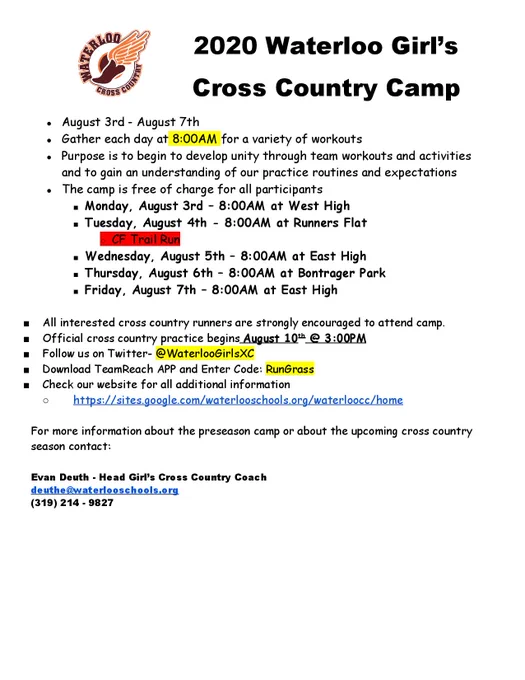 WATERLOO CROSS COUNTRY

2020 Waterloo Girl's Cross Country Camp

- August 3rd - August 7th
- Gather each day at 8:00AM for a variety of workouts
- Purpose is to begin to develop unity through team workouts and activities and to gain an understanding of our practice routines and expectations
- The camp is free of charge for all participants
  - Monday, August 3rd – 8:00AM at West High
  - Tuesday, August 4th - 8:00AM at Runners Flat
    - CF Trail Run
  - Wednesday, August 5th – 8:00AM at East High
  - Thursday, August 6th – 8:00AM at Bontrager Park
  - Friday, August 7th – 8:00AM at East High

- All interested cross country runners are strongly encouraged to attend camp.
- Official cross country practice begins August 10th @ 3:00PM
- Follow us on Twitter- @WaterlooGirlsXC
- Download TeamReach APP and Enter Code: RunGrass
- Check our website for all additional information
  - https://sites.google.com/waterlooschools.org/waterloocc/home

For more information about the preseason camp or about the upcoming cross country season contact:

Evan Deuth - Head Girl's Cross Country Coach
deuthe@waterlooschools.org
(319) 214 - 9827